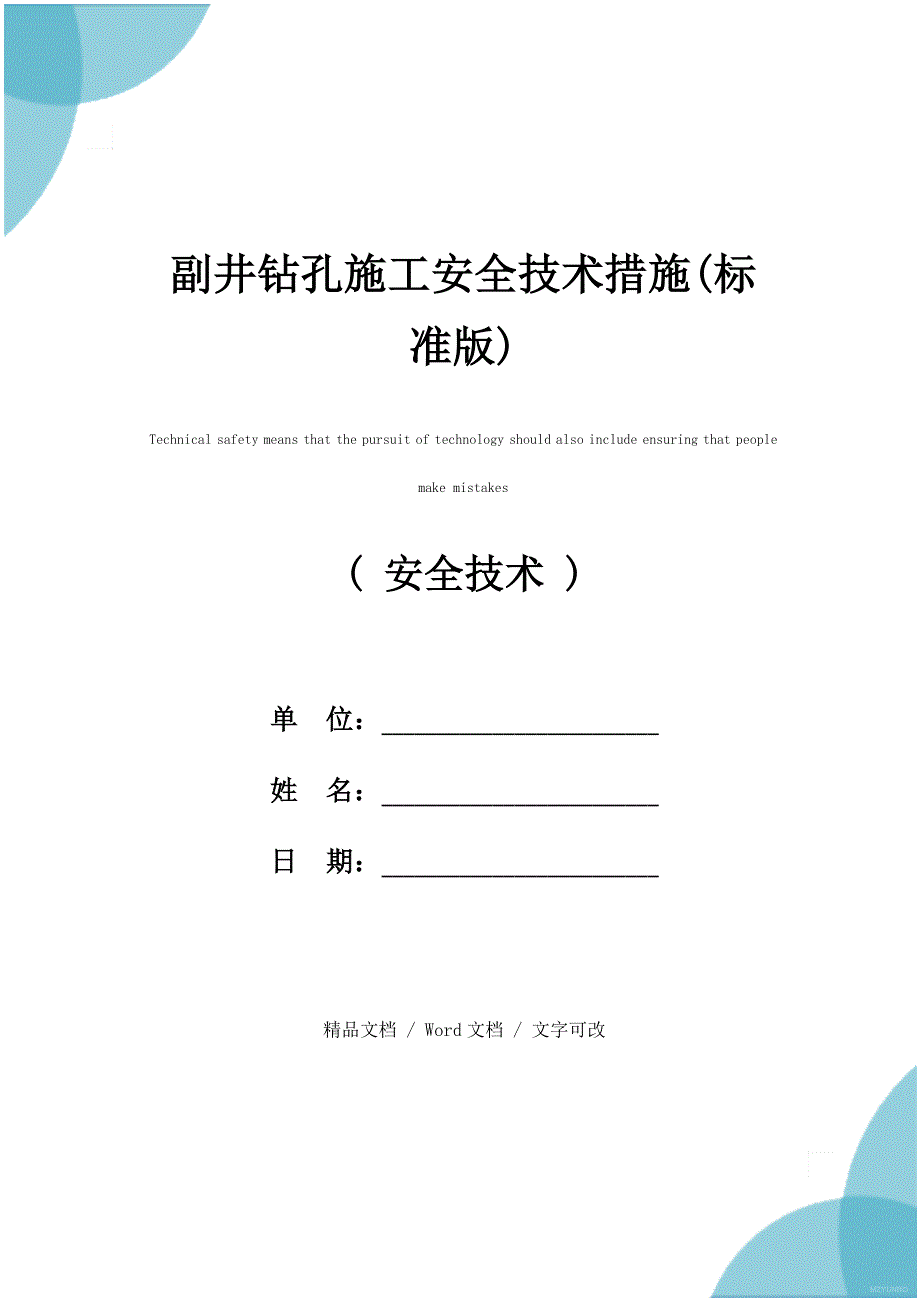 副井钻孔施工安全技术措施(标准版)

Technical safety means that the pursuit of technology should also include ensuring that people make mistakes

（ 安全技术 ）

单 位：______________________

姓 名：______________________

日 期：______________________

精品文档 / Word文档 / 文字可改